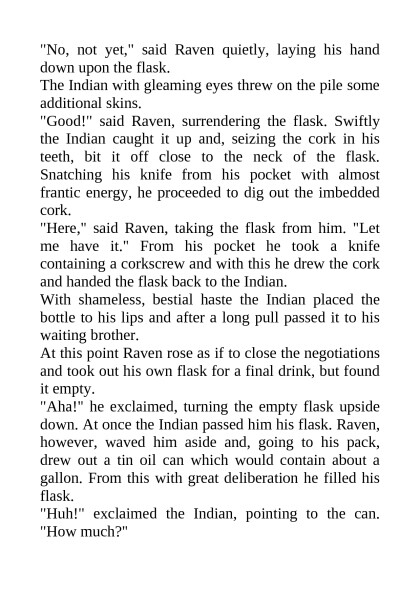 "No, not yet," said Raven quietly, laying his hand down upon the flask.
The Indian with gleaming eyes threw on the pile some additional skins.
"Good!" said Raven, surrendering the flask. Swiftly the Indian caught it up and, seizing the cork in his teeth, bit it off close to the neck of the flask. Snatching his knife from his pocket with almost frantic energy, he proceeded to dig out the imbedded cork.
"Here," said Raven, taking the flask from him. "Let me have it." From his pocket he took a knife containing a corkscrew and with this he drew the cork and handed the flask back to the Indian.
With shameless, bestial haste the Indian placed the bottle to his lips and after a long pull passed it to his waiting brother.
At this point Raven rose as if to close the negotiations and took out his own flask for a final drink, but found it empty.
"Aha!" he exclaimed, turning the empty flask upside down. At once the Indian passed him his flask. Raven, however, waved him aside and, going to his pack, drew out a tin oil can which would contain about a gallon. From this with great deliberation he filled his flask.
"Huh!" exclaimed the Indian, pointing to the can. "How much?"